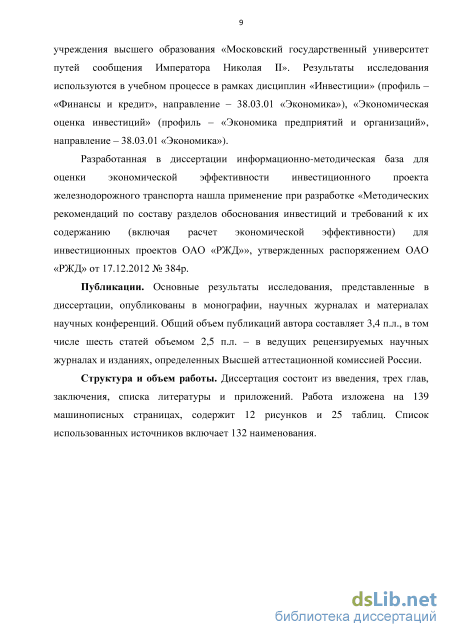 9

учреждения высшего образования «Московский государственный университет путей сообщения Императора Николая II». Результаты исследования используются в учебном процессе в рамках дисциплин «Инвестиции» (профиль – «Финансы и кредит», направление – 38.03.01 «Экономика»), «Экономическая оценка инвестиций» (профиль – «Экономика предприятий и организаций», направление – 38.03.01 «Экономика»).

Разработанная в диссертации информационно-методическая база для оценки экономической эффективности инвестиционного проекта железнодорожного транспорта нашла применение при разработке «Методических рекомендаций по составу разделов обоснования инвестиций и требований к их содержанию (включая расчет экономической эффективности) для инвестиционных проектов ОАО «РЖД»», утвержденных распоряжением ОАО «РЖД» от 17.12.2012 № 384р.

Публикации. Основные результаты исследования, представленные в диссертации, опубликованы в монографии, научных журналах и материалах научных конференций. Общий объем публикаций автора составляет 3,4 п.л., в том числе шесть статей объемом 2,5 п.л. – в ведущих рецензируемых научных журналах и изданиях, определенных Высшей аттестационной комиссией России.

Структура и объем работы. Диссертация состоит из введения, трех глав, заключения, списка литературы и приложений. Работа изложена на 139 машинописных страницах, содержит 12 рисунков и 25 таблиц. Список использованных источников включает 132 наименования.

dsLib.net
библиотека диссертаций